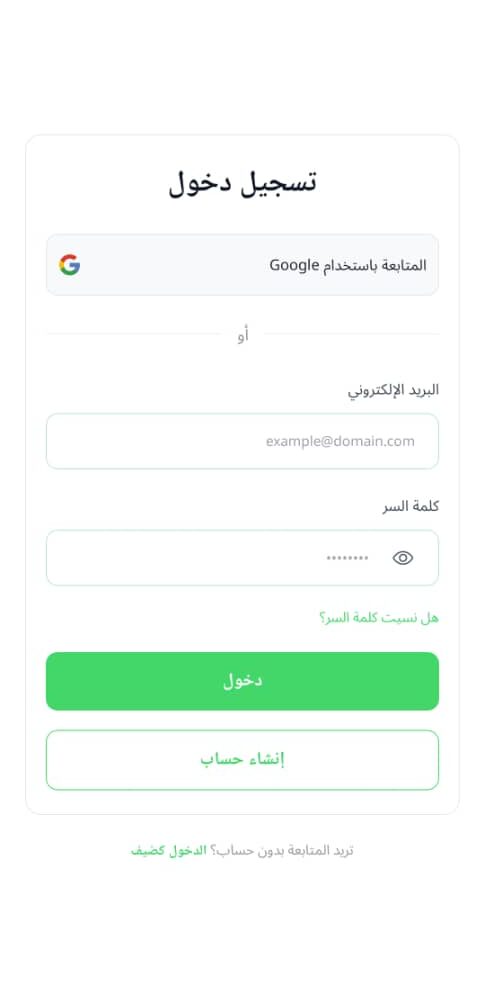 تسجيل دخول

المتابعة باستخدام Google

أو

البريد الإلكتروني

example@domain.com

كلمة السر

••••••••

هل نسيت كلمة السر؟

دخول

إنشاء حساب

تريد المتابعة بدون حساب؟ الدخول كضيف